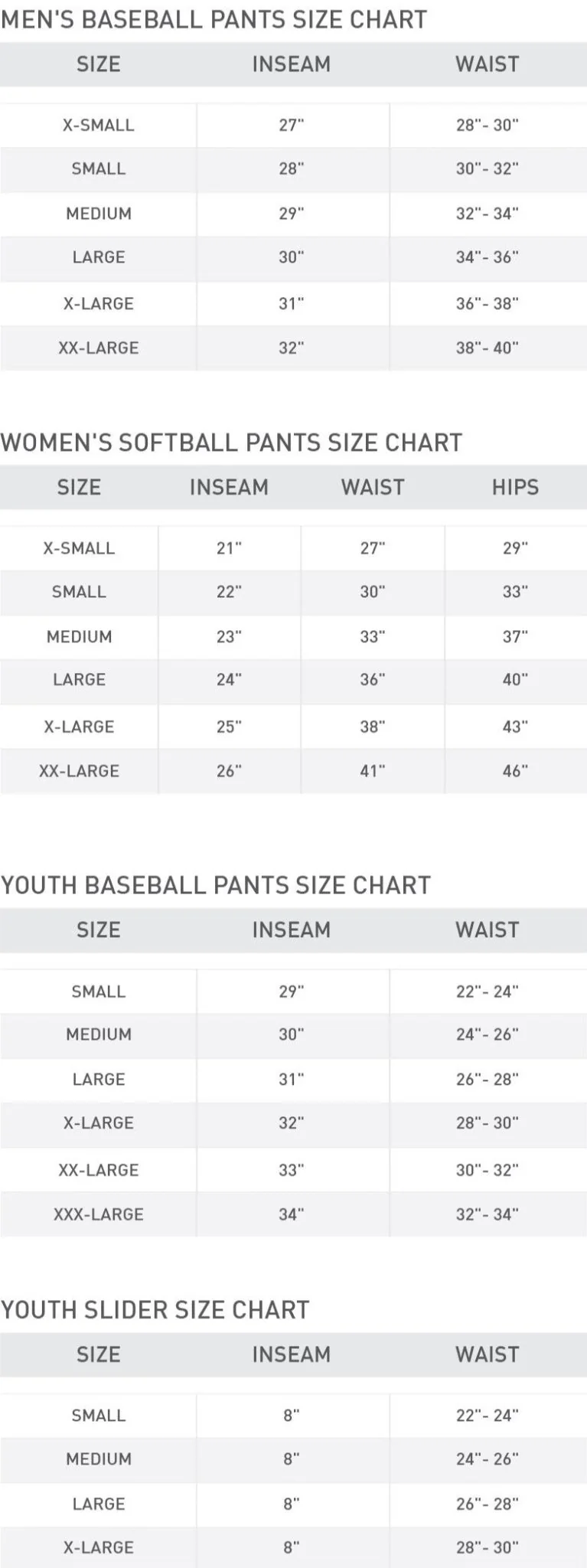 MEN'S BASEBALL PANTS SIZE CHART

| SIZE | INSEAM | WAIST |
|---|---|---|
| X-SMALL | 27" | 28"- 30" |
| SMALL | 28" | 30"- 32" |
| MEDIUM | 29" | 32"- 34" |
| LARGE | 30" | 34"- 36" |
| X-LARGE | 31" | 36"- 38" |
| XX-LARGE | 32" | 38"- 40" |

WOMEN'S SOFTBALL PANTS SIZE CHART

| SIZE | INSEAM | WAIST | HIPS |
|---|---|---|---|
| X-SMALL | 21" | 27" | 29" |
| SMALL | 22" | 30" | 33" |
| MEDIUM | 23" | 33" | 37" |
| LARGE | 24" | 36" | 40" |
| X-LARGE | 25" | 38" | 43" |
| XX-LARGE | 26" | 41" | 46" |

YOUTH BASEBALL PANTS SIZE CHART

| SIZE | INSEAM | WAIST |
|---|---|---|
| SMALL | 29" | 22"- 24" |
| MEDIUM | 30" | 24"- 26" |
| LARGE | 31" | 26"- 28" |
| X-LARGE | 32" | 28"- 30" |
| XX-LARGE | 33" | 30"- 32" |
| XXX-LARGE | 34" | 32"- 34" |

YOUTH SLIDER SIZE CHART

| SIZE | INSEAM | WAIST |
|---|---|---|
| SMALL | 8" | 22"- 24" |
| MEDIUM | 8" | 24"- 26" |
| LARGE | 8" | 26"- 28" |
| X-LARGE | 8" | 28"- 30" |